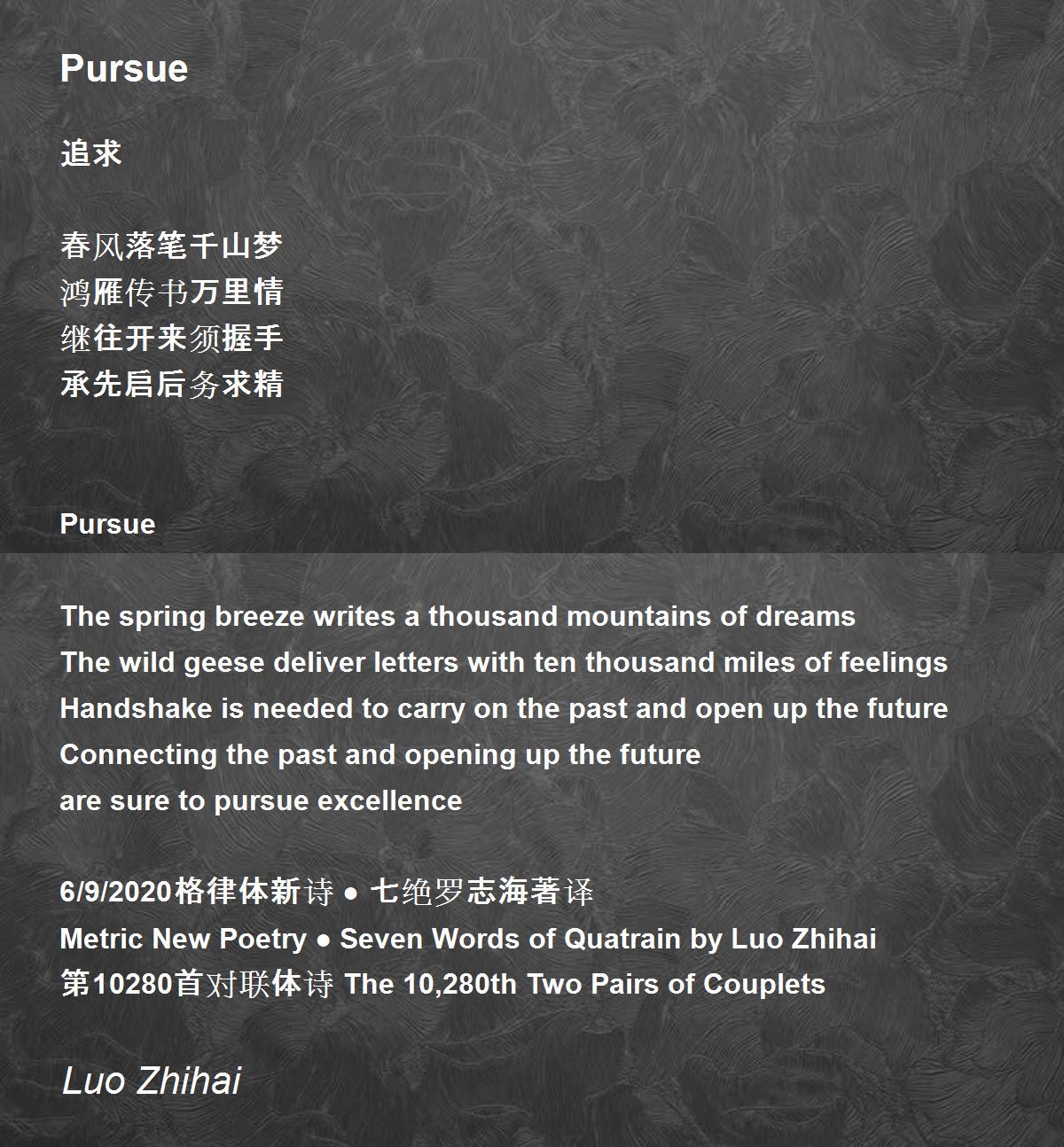 Pursue

追求

春风落笔千山梦
鸿雁传书万里情
继往开来须握手
承先启后务求精

Pursue

The spring breeze writes a thousand mountains of dreams
The wild geese deliver letters with ten thousand miles of feelings
Handshake is needed to carry on the past and open up the future
Connecting the past and opening up the future
are sure to pursue excellence

6/9/2020格律体新诗 ● 七绝罗志海著译
Metric New Poetry ● Seven Words of Quatrain by Luo Zhihai
第10280首对联体诗 The 10,280th Two Pairs of Couplets

Luo Zhihai